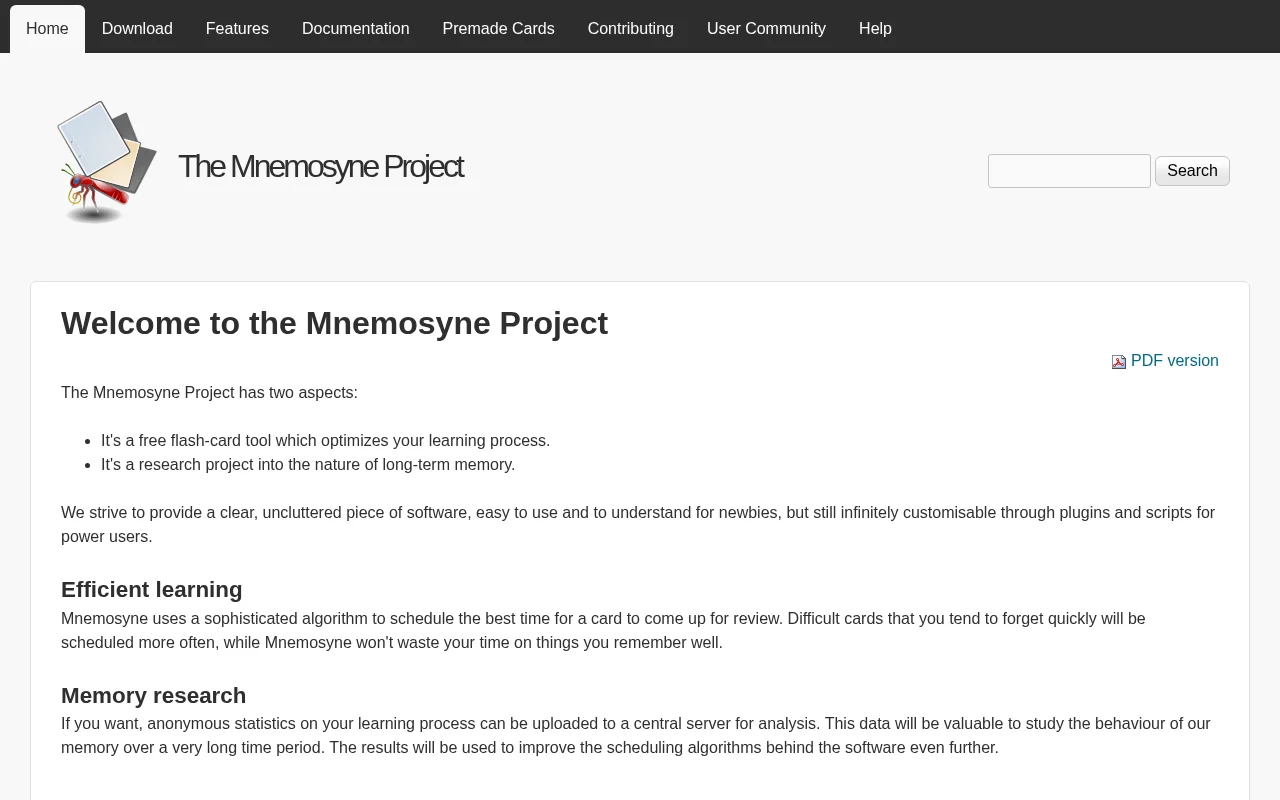 Home Download Features Documentation Premade Cards Contributing User Community Help

The Mnemosyne Project

Search

Welcome to the Mnemosyne Project

PDF version

The Mnemosyne Project has two aspects:

- It's a free flash-card tool which optimizes your learning process.
- It's a research project into the nature of long-term memory.

We strive to provide a clear, uncluttered piece of software, easy to use and to understand for newbies, but still infinitely customisable through plugins and scripts for power users.

Efficient learning

Mnemosyne uses a sophisticated algorithm to schedule the best time for a card to come up for review. Difficult cards that you tend to forget quickly will be scheduled more often, while Mnemosyne won't waste your time on things you remember well.

Memory research

If you want, anonymous statistics on your learning process can be uploaded to a central server for analysis. This data will be valuable to study the behaviour of our memory over a very long time period. The results will be used to improve the scheduling algorithms behind the software even further.